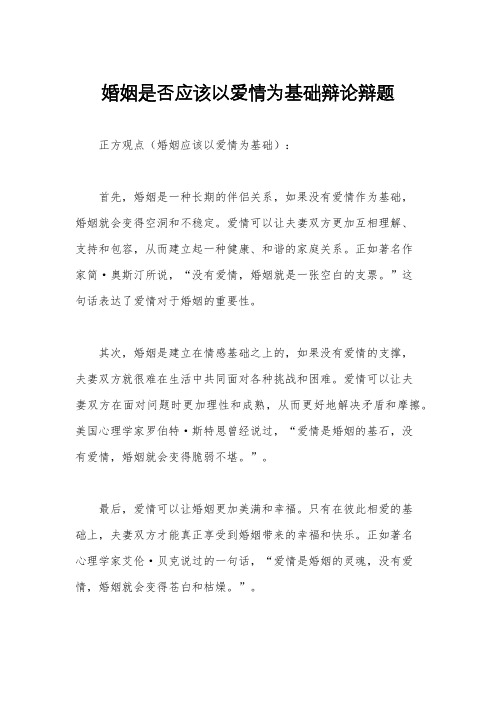 婚姻是否应该以爱情为基础辩论辩题

正方观点（婚姻应该以爱情为基础）：

首先，婚姻是一种长期的伴侣关系，如果没有爱情作为基础，婚姻就会变得空洞和不稳定。爱情可以让夫妻双方更加互相理解、支持和包容，从而建立起一种健康、和谐的家庭关系。正如著名作家简·奥斯汀所说，“没有爱情，婚姻就是一张空白的支票。”这句话表达了爱情对于婚姻的重要性。

其次，婚姻是建立在情感基础之上的，如果没有爱情的支撑，夫妻双方就很难在生活中共同面对各种挑战和困难。爱情可以让夫妻双方在面对问题时更加理性和成熟，从而更好地解决矛盾和摩擦。美国心理学家罗伯特·斯特恩曾经说过，“爱情是婚姻的基石，没有爱情，婚姻就会变得脆弱不堪。”。

最后，爱情可以让婚姻更加美满和幸福。只有在彼此相爱的基础上，夫妻双方才能真正享受到婚姻带来的幸福和快乐。正如著名心理学家艾伦·贝克说过的一句话，“爱情是婚姻的灵魂，没有爱情，婚姻就会变得苍白和枯燥。”。